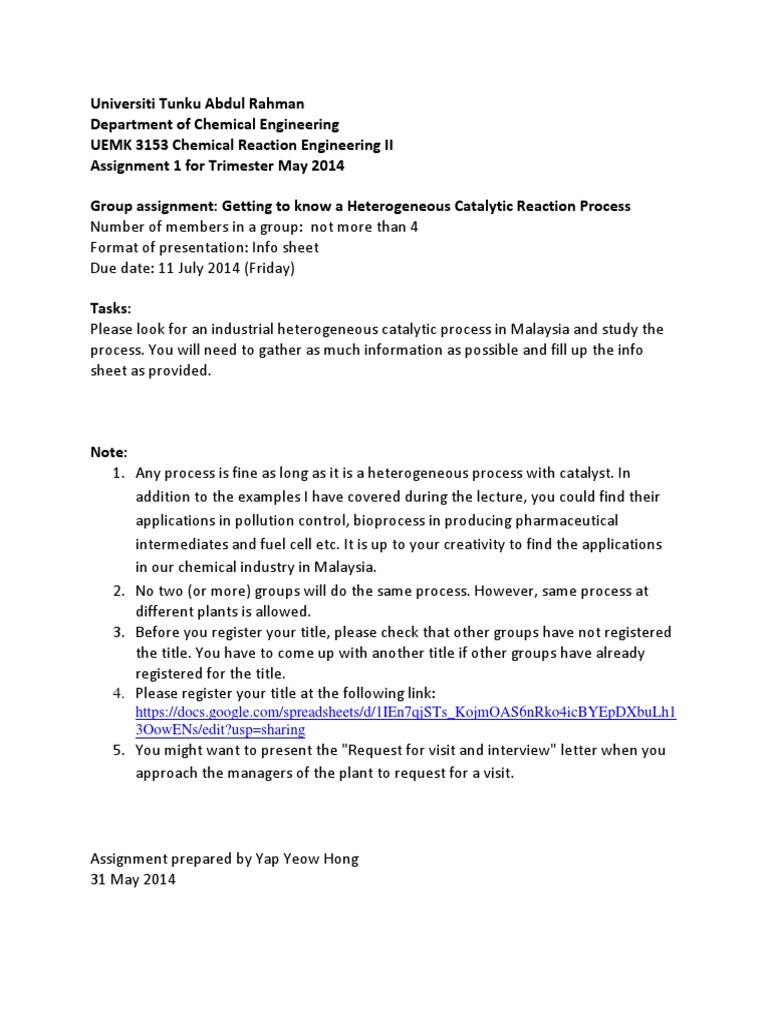 Universiti Tunku Abdul Rahman
Department of Chemical Engineering
UEMK 3153 Chemical Reaction Engineering II
Assignment 1 for Trimester May 2014

Group assignment: Getting to know a Heterogeneous Catalytic Reaction Process
Number of members in a group: not more than 4
Format of presentation: Info sheet
Due date: 11 July 2014 (Friday)

Tasks:
Please look for an industrial heterogeneous catalytic process in Malaysia and study the process. You will need to gather as much information as possible and fill up the info sheet as provided.

Note:
1. Any process is fine as long as it is a heterogeneous process with catalyst. In addition to the examples I have covered during the lecture, you could find their applications in pollution control, bioprocess in producing pharmaceutical intermediates and fuel cell etc. It is up to your creativity to find the applications in our chemical industry in Malaysia.
2. No two (or more) groups will do the same process. However, same process at different plants is allowed.
3. Before you register your title, please check that other groups have not registered the title. You have to come up with another title if other groups have already registered for the title.
4. Please register your title at the following link: https://docs.google.com/spreadsheets/d/1IEn7qjSTs_KojmOAS6nRko4icBYEpDXbuLh13OowENs/edit?usp=sharing
5. You might want to present the "Request for visit and interview" letter when you approach the managers of the plant to request for a visit.

Assignment prepared by Yap Yeow Hong
31 May 2014